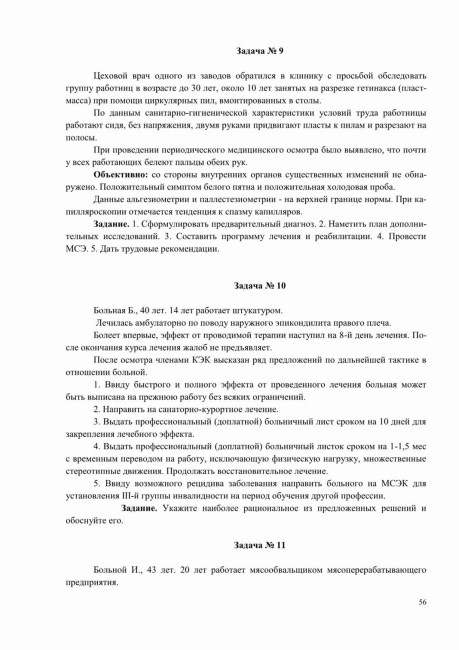 Задача № 9

Цеховой врач одного из заводов обратился в клинику с просьбой обследовать группу работниц в возрасте до 30 лет, около 10 лет занятых на разрезке гетинакса (пластмасса) при помощи циркулярных пил, вмонтированных в столы.

По данным санитарно-гигиенической характеристики условий труда работницы работают сидя, без напряжения, двумя руками придвигают пласты к пилам и разрезают на полосы.

При проведении периодического медицинского осмотра было выявлено, что почти у всех работающих белеют пальцы обеих рук.

Объективно: со стороны внутренних органов существенных изменений не обнаружено. Положительный симптом белого пятна и положительная холодовая проба.

Данные альгезиометрии и паллестезиометрии - на верхней границе нормы. При капилляроскопии отмечается тенденция к спазму капилляров.

Задание. 1. Сформулировать предварительный диагноз. 2. Наметить план дополнительных исследований. 3. Составить программу лечения и реабилитации. 4. Провести МСЭ. 5. Дать трудовые рекомендации.

Задача № 10

Больная Б., 40 лет. 14 лет работает штукатуром.

Лечилась амбулаторно по поводу наружного эпикондилита правого плеча.

Болеет впервые, эффект от проводимой терапии наступил на 8-й день лечения. После окончания курса лечения жалоб не предъявляет.

После осмотра членами КЭК высказан ряд предложений по дальнейшей тактике в отношении больной.

1. Ввиду быстрого и полного эффекта от проведенного лечения больная может быть выписана на прежнюю работу без всяких ограничений.

2. Направить на санаторно-курортное лечение.

3. Выдать профессиональный (доплатной) больничный лист сроком на 10 дней для закрепления лечебного эффекта.

4. Выдать профессиональный (доплатной) больничный листок сроком на 1-1,5 мес с временным переводом на работу, исключающую физическую нагрузку, множественные стереотипные движения. Продолжать восстановительное лечение.

5. Ввиду возможного рецидива заболевания направить больного на МСЭК для установления III-й группы инвалидности на период обучения другой профессии.

Задание. Укажите наиболее рациональное из предложенных решений и обоснуйте его.

Задача № 11

Больной И., 43 лет. 20 лет работает мясообвальщиком мясоперерабатывающего предприятия.

56